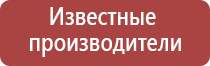 Известные производители